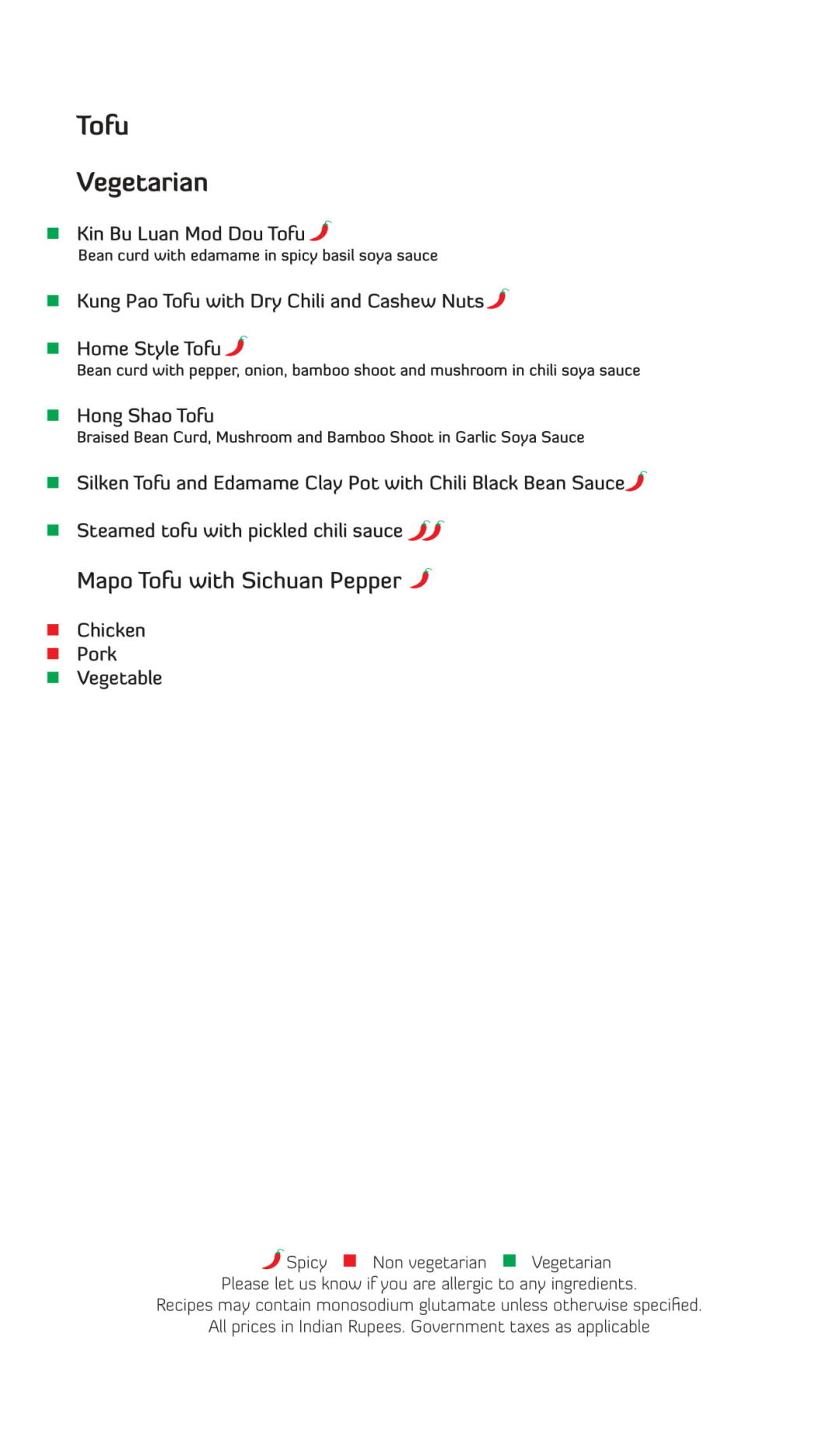 Tofu

Vegetarian

Kin Bu Luan Mod Dou Tofu
Bean curd with edamame in spicy basil soya sauce

Kung Pao Tofu with Dry Chili and Cashew Nuts

Home Style Tofu
Bean curd with pepper, onion, bamboo shoot and mushroom in chili soya sauce

Hong Shao Tofu
Braised Bean Curd, Mushroom and Bamboo Shoot in Garlic Soya Sauce

Silken Tofu and Edamame Clay Pot with Chili Black Bean Sauce

Steamed tofu with pickled chili sauce

Mapo Tofu with Sichuan Pepper

Chicken
Pork
Vegetable

Spicy Non vegetarian Vegetarian
Please let us know if you are allergic to any ingredients.
Recipes may contain monosodium glutamate unless otherwise specified.
All prices in Indian Rupees. Government taxes as applicable